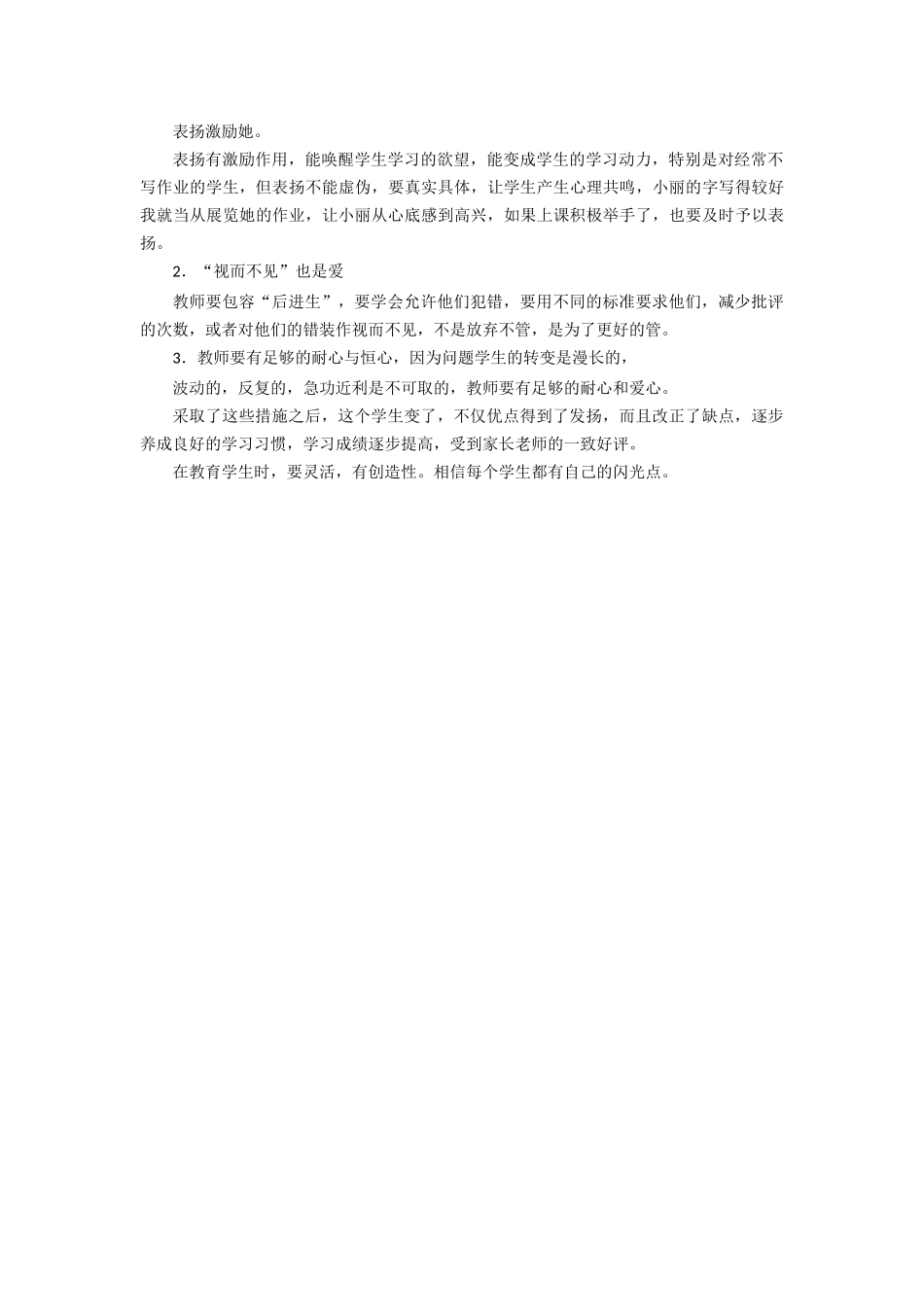 表扬激励她。

表扬有激励作用，能唤醒学生学习的欲望，能变成学生的学习动力，特别是对经常不写作业的学生，但表扬不能虚伪，要真实具体，让学生产生心理共鸣，小丽的字写得较好我就当从展览她的作业，让小丽从心底感到高兴，如果上课积极举手了，也要及时予以表扬。

2．“视而不见”也是爱

教师要包容“后进生”，要学会允许他们犯错，要用不同的标准要求他们，减少批评的次数，或者对他们的错装作视而不见，不是放弃不管，是为了更好的管。

3．教师要有足够的耐心与恒心，因为问题学生的转变是漫长的，

波动的，反复的，急功近利是不可取的，教师要有足够的耐心和爱心。

采取了这些措施之后，这个学生变了，不仅优点得到了发扬，而且改正了缺点，逐步养成良好的学习习惯，学习成绩逐步提高，受到家长老师的一致好评。

在教育学生时，要灵活，有创造性。相信每个学生都有自己的闪光点。